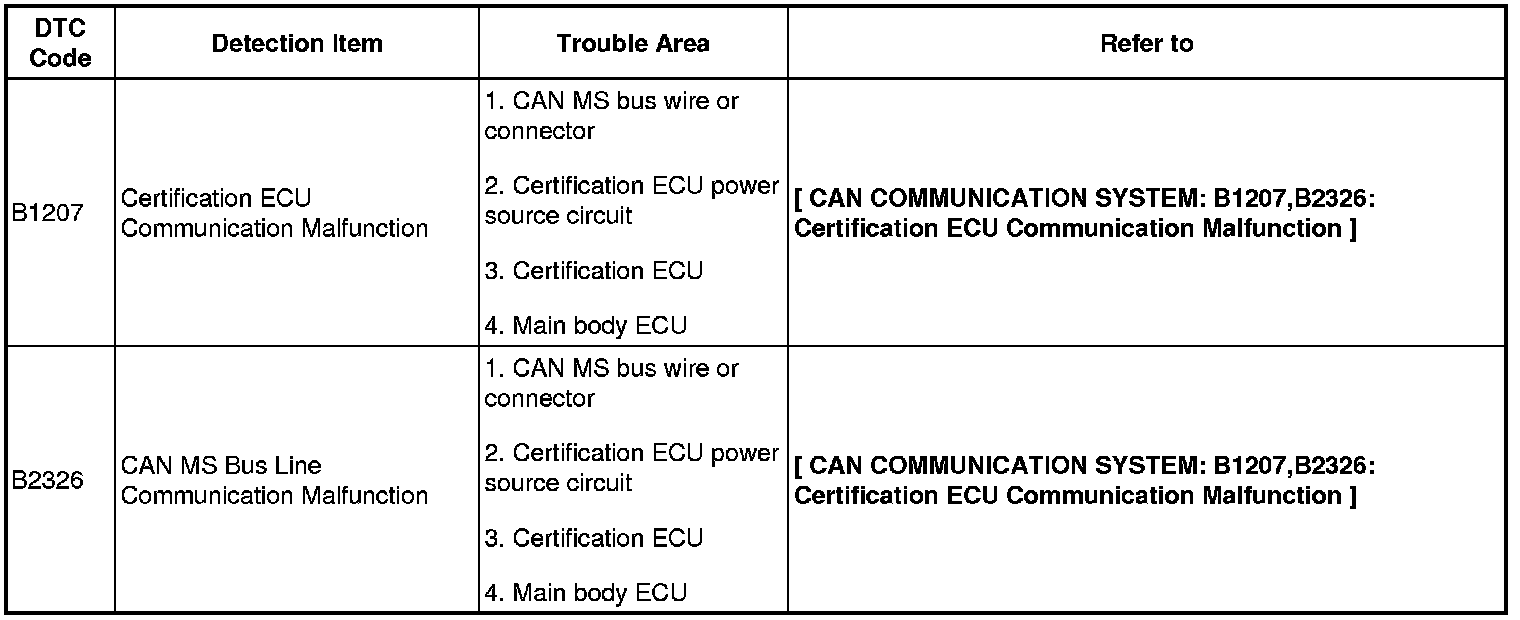 | DTC Code | Detection Item | Trouble Area | Refer to |
|---|---|---|---|
| B1207 | Certification ECU Communication Malfunction | 1. CAN MS bus wire or connector 2. Certification ECU power source circuit 3. Certification ECU 4. Main body ECU | [ CAN COMMUNICATION SYSTEM: B1207,B2326: Certification ECU Communication Malfunction ] |
| B2326 | CAN MS Bus Line Communication Malfunction | 1. CAN MS bus wire or connector 2. Certification ECU power source circuit 3. Certification ECU 4. Main body ECU | [ CAN COMMUNICATION SYSTEM: B1207,B2326: Certification ECU Communication Malfunction ] |